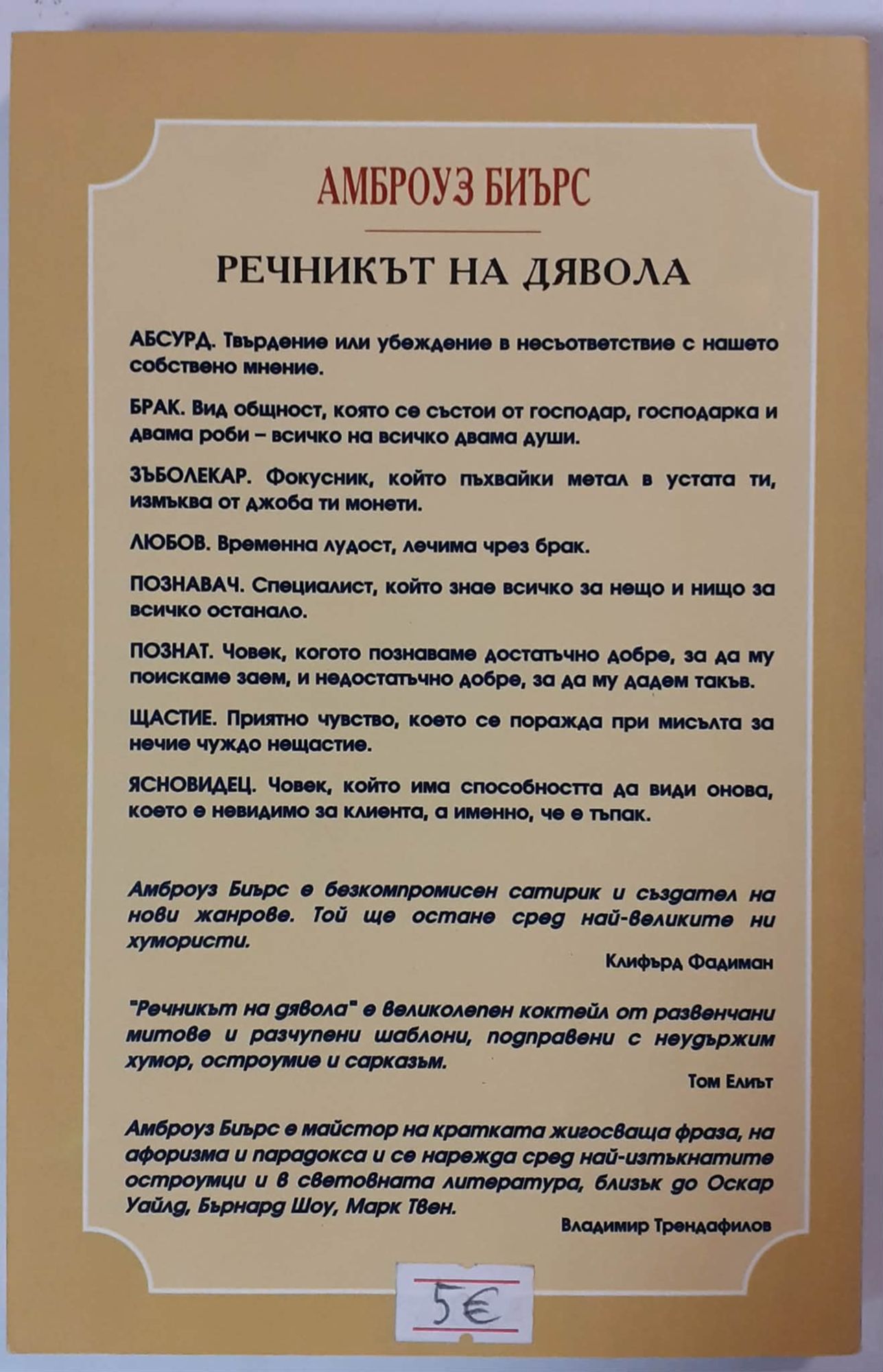 АМБРОУЗ БИЪРС

РЕЧНИКЪТ НА ДЯВОЛА

АБСУРД. Твърдение или убеждение в несъответствие с нашето собствено мнение.

БРАК. Вид общност, която се състои от господар, господарка и двама роби – всичко на всичко двама души.

ЗЪБОЛЕКАР. Фокусник, който пъхвайки метал в устата ти, измъква от джоба ти монети.

ЛЮБОВ. Временна лудост, лечима чрез брак.

ПОЗНАВАЧ. Специалист, който знае всичко за нещо и нищо за всичко останало.

ПОЗНАТ. Човек, когото познаваме достатъчно добре, за да му поискаме заем, и недостатъчно добре, за да му дадем такъв.

ЩАСТИЕ. Приятно чувство, което се поражда при мисълта за нечие чуждо нещастие.

ЯСНОВИДЕЦ. Човек, който има способността да види онова, което е невидимо за клиента, а именно, че е тъпак.

Амброуз Биърс е безкомпромисен сатирик и създател на нови жанрове. Той ще остане сред най-великите ни хумористи.

Клифърд Фадиман

"Речникът на дявола" е великолепен коктейл от развенчани митове и разчупени шаблони, подправени с неудържим хумор, остроумие и сарказъм.

Том Елиът

Амброуз Биърс е майстор на кратката жигосваща фраза, на афоризма и парадокса и се нарежда сред най-изтъкнатите остроумци и в световната литература, близък до Оскар Уайлд, Бърнард Шоу, Марк Твен.

Владимир Трендафилов

5€